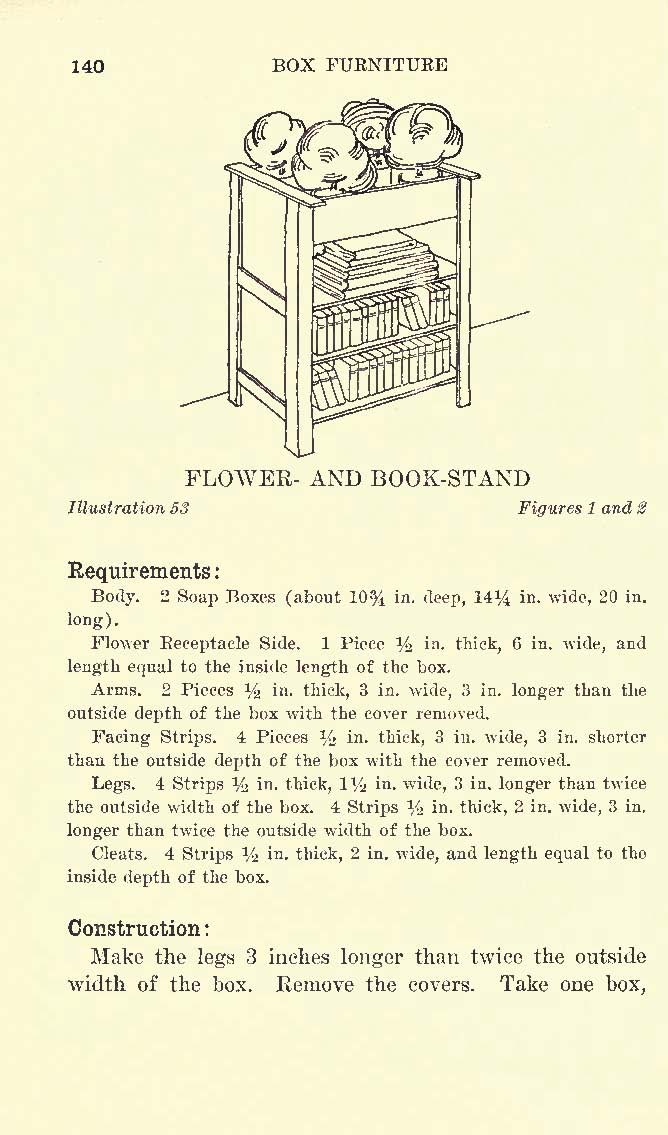 140 BOX FURNITURE

FLOWER- AND BOOK-STAND

Illustration 53 Figures 1 and 2

Requirements:

Body. 2 Soap Boxes (about $10\frac{3}{4}$ in. deep, $14\frac{1}{4}$ in. wide, 20 in. long).

Flower Receptacle Side. 1 Piece $\frac{1}{2}$ in. thick, 6 in. wide, and length equal to the inside length of the box.

Arms. 2 Pieces $\frac{1}{2}$ in. thick, 3 in. wide, 3 in. longer than the outside depth of the box with the cover removed.

Facing Strips. 4 Pieces $\frac{1}{2}$ in. thick, 3 in. wide, 3 in. shorter than the outside depth of the box with the cover removed.

Legs. 4 Strips $\frac{1}{2}$ in. thick, $1\frac{1}{2}$ in. wide, 3 in. longer than twice the outside width of the box. 4 Strips $\frac{1}{2}$ in. thick, 2 in. wide, 3 in. longer than twice the outside width of the box.

Cleats. 4 Strips $\frac{1}{2}$ in. thick, 2 in. wide, and length equal to the inside depth of the box.

Construction:

Make the legs 3 inches longer than twice the outside width of the box. Remove the covers. Take one box,